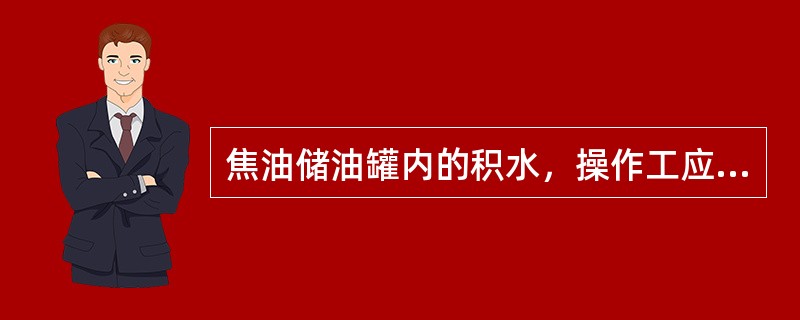 焦油储油罐内的积水，操作工应...